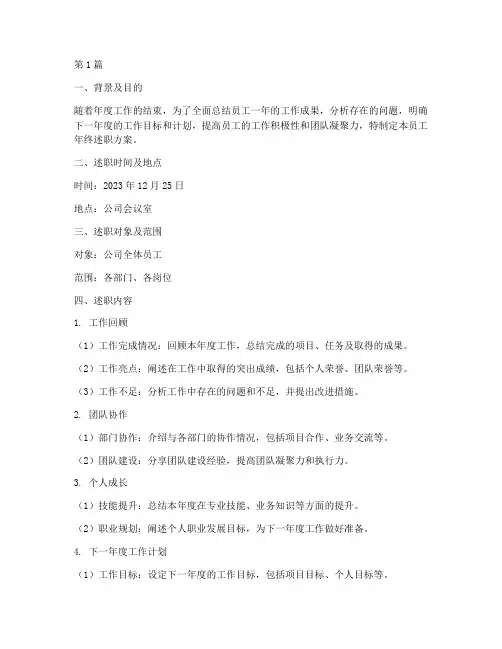 第1篇

一、背景及目的

随着年度工作的结束，为了全面总结员工一年的工作成果，分析存在的问题，明确下一年度的工作目标和计划，提高员工的工作积极性和团队凝聚力，特制定本员工年终述职方案。

二、述职时间及地点

时间：2023年12月25日

地点：公司会议室

三、述职对象及范围

对象：公司全体员工

范围：各部门、各岗位

四、述职内容

1. 工作回顾

（1）工作完成情况：回顾本年度工作，总结完成的项目、任务及取得的成果。

（2）工作亮点：阐述在工作中取得的突出成绩，包括个人荣誉、团队荣誉等。

（3）工作不足：分析工作中存在的问题和不足，并提出改进措施。

2. 团队协作

（1）部门协作：介绍与各部门的协作情况，包括项目合作、业务交流等。

（2）团队建设：分享团队建设经验，提高团队凝聚力和执行力。

3. 个人成长

（1）技能提升：总结本年度在专业技能、业务知识等方面的提升。

（2）职业规划：阐述个人职业发展目标，为下一年度工作做好准备。

4. 下一年度工作计划

（1）工作目标：设定下一年度的工作目标，包括项目目标、个人目标等。